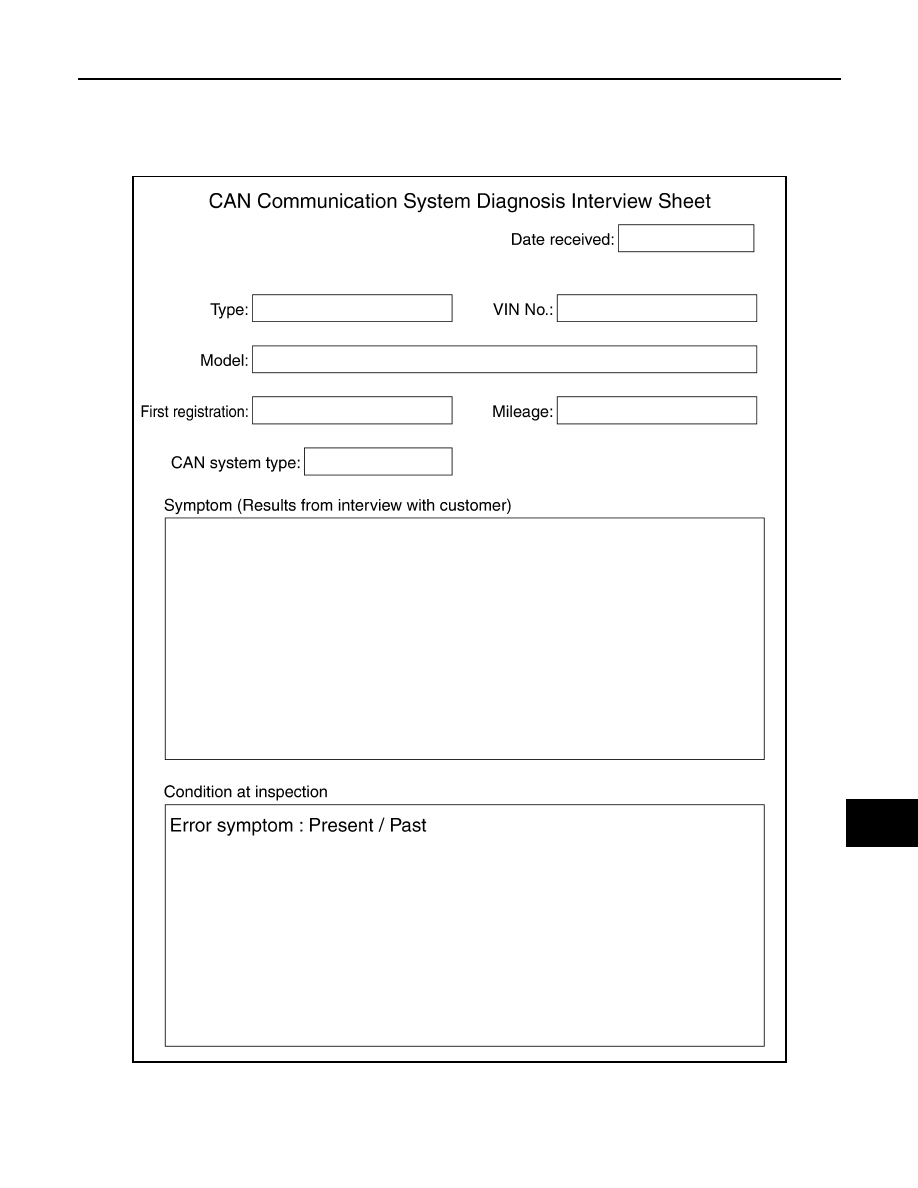 CAN Communication System Diagnosis Interview Sheet

Date received:

Type:

VIN No.:

Model:

First registration:

Mileage:

CAN system type:

Symptom (Results from interview with customer)

Condition at inspection

Error symptom : Present / Past